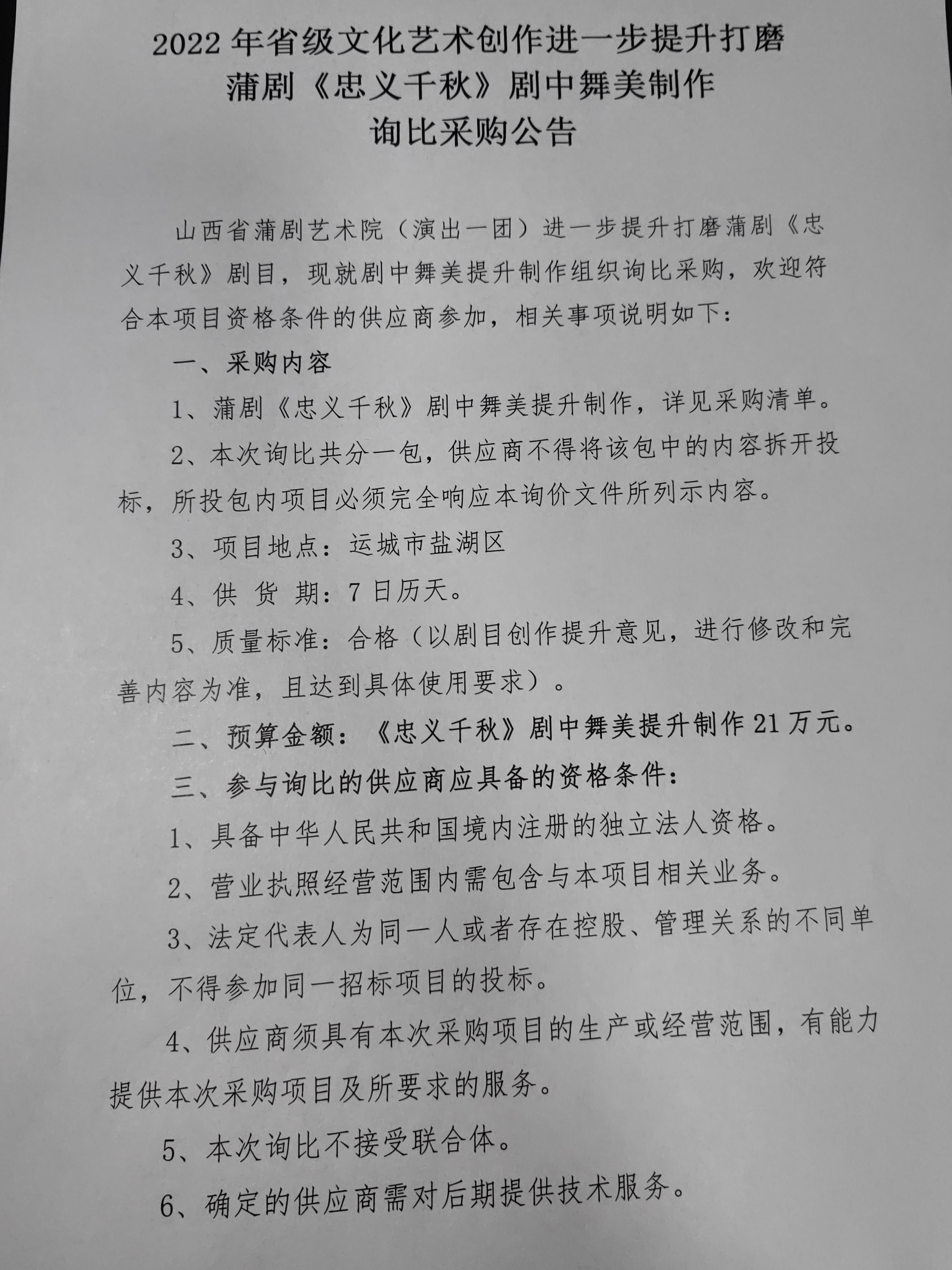 2022年省级文化艺术创作进一步提升打磨
蒲剧《忠义千秋》剧中舞美制作
询比采购公告

山西省蒲剧艺术院（演出一团）进一步提升打磨蒲剧《忠义千秋》剧目，现就剧中舞美提升制作组织询比采购，欢迎符合本项目资格条件的供应商参加，相关事项说明如下：

一、采购内容

1、蒲剧《忠义千秋》剧中舞美提升制作，详见采购清单。

2、本次询比共分一包，供应商不得将该包中的内容拆开投标，所投包内项目必须完全响应本询价文件所列示内容。

3、项目地点：运城市盐湖区

4、供 货 期：7日历天。

5、质量标准：合格（以剧目创作提升意见，进行修改和完善内容为准，且达到具体使用要求）。

二、预算金额：《忠义千秋》剧中舞美提升制作21万元。

三、参与询比的供应商应具备的资格条件：

1、具备中华人民共和国境内注册的独立法人资格。

2、营业执照经营范围内需包含与本项目相关业务。

3、法定代表人为同一人或者存在控股、管理关系的不同单位，不得参加同一招标项目的投标。

4、供应商须具有本次采购项目的生产或经营范围，有能力提供本次采购项目及所要求的服务。

5、本次询比不接受联合体。

6、确定的供应商需对后期提供技术服务。